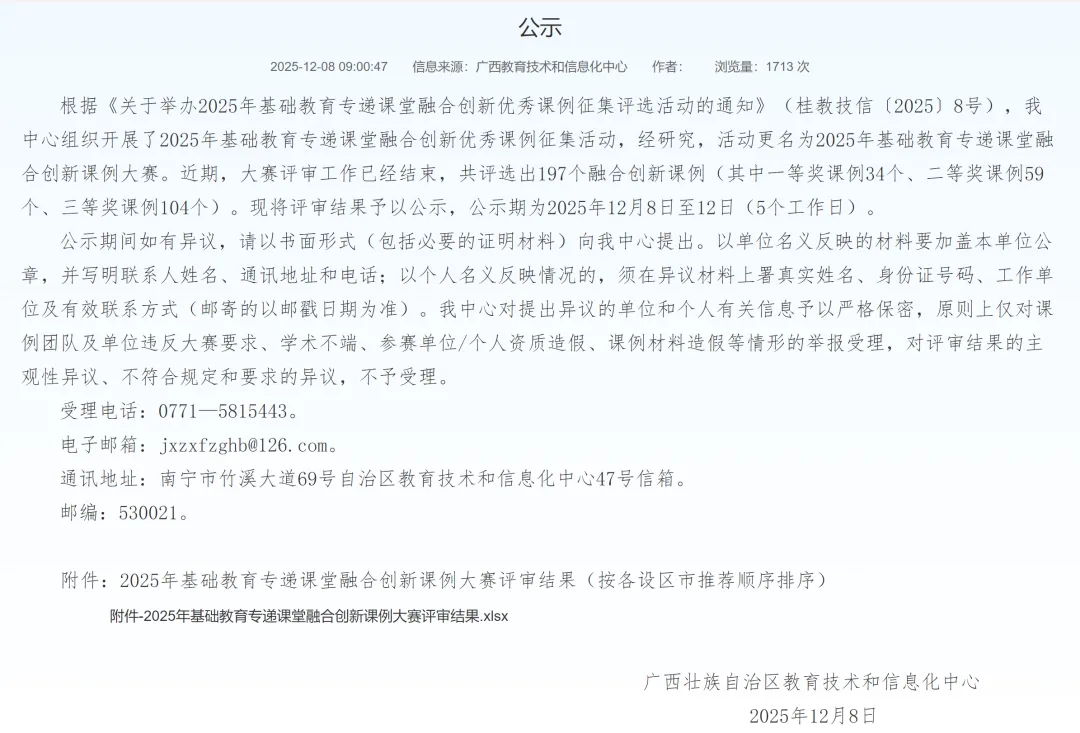 公示

2025-12-08 09:00:47　　信息来源：广西教育技术和信息化中心　　作者：　　浏览量：1713 次

根据《关于举办2025年基础教育专递课堂融合创新优秀课例征集评选活动的通知》（桂教技信〔2025〕8号），我中心组织开展了2025年基础教育专递课堂融合创新优秀课例征集活动，经研究，活动更名为2025年基础教育专递课堂融合创新课例大赛。近期，大赛评审工作已经结束，共评选出197个融合创新课例（其中一等奖课例34个、二等奖课例59个、三等奖课例104个）。现将评审结果予以公示，公示期为2025年12月8日至12日（5个工作日）。

公示期间如有异议，请以书面形式（包括必要的证明材料）向我中心提出。以单位名义反映的材料要加盖本单位公章，并写明联系人姓名、通讯地址和电话；以个人名义反映情况的，须在异议材料上署真实姓名、身份证号码、工作单位及有效联系方式（邮寄的以邮戳日期为准）。我中心对提出异议的单位和个人有关信息予以严格保密，原则上仅对课例团队及单位违反大赛要求、学术不端、参赛单位/个人资质造假、课例材料造假等情形的举报受理，对评审结果的主观性异议、不符合规定和要求的异议，不予受理。

受理电话：0771—5815443。

电子邮箱：jxzxfzghb@126.com。

通讯地址：南宁市竹溪大道69号自治区教育技术和信息化中心47号信箱。

邮编：530021。

附件：2025年基础教育专递课堂融合创新课例大赛评审结果（按各设区市推荐顺序排序）

附件-2025年基础教育专递课堂融合创新课例大赛评审结果.xlsx

广西壮族自治区教育技术和信息化中心

2025年12月8日